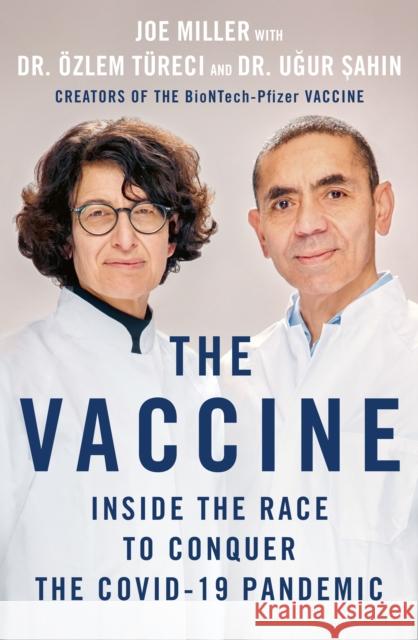 JOE MILLER WITH
DR. ÖZLEM TÜRECI AND DR. UĞUR ŞAHIN
CREATORS OF THE BioNTech-Pfizer VACCINE

THE VACCINE

INSIDE THE RACE TO CONQUER THE COVID-19 PANDEMIC